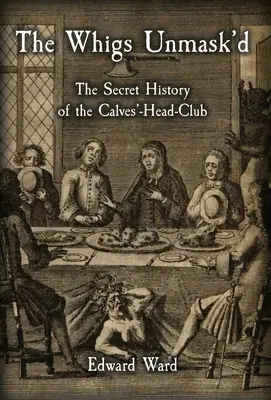 The Whigs Unmask'd

The Secret History of the Calves'-Head-Club

Edward Ward